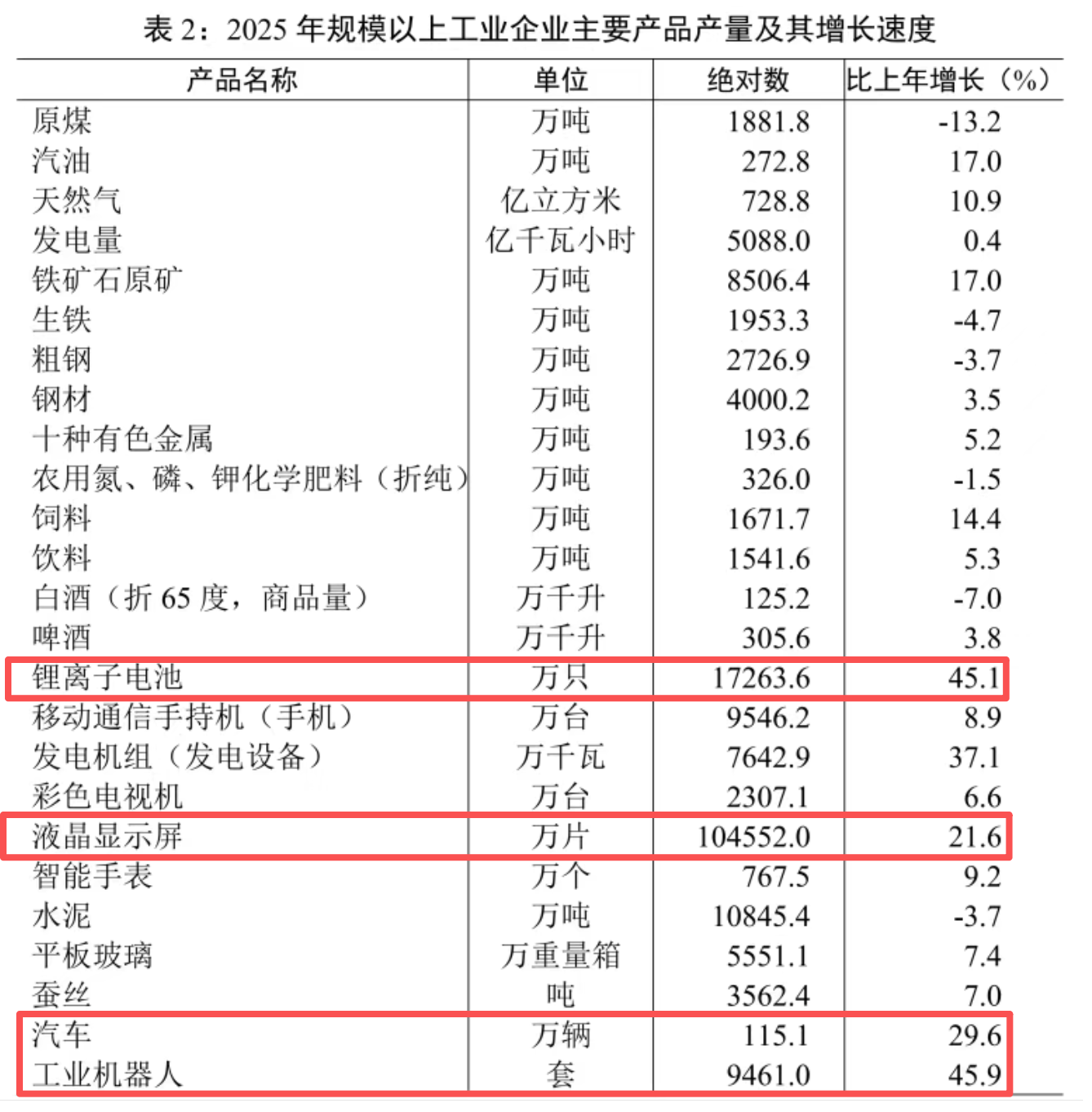 表 2：2025 年规模以上工业企业主要产品产量及其增长速度

| 产品名称 | 单位 | 绝对数 | 比上年增长（%） |
|---|---|---|---|
| 原煤 | 万吨 | 1881.8 | -13.2 |
| 汽油 | 万吨 | 272.8 | 17.0 |
| 天然气 | 亿立方米 | 728.8 | 10.9 |
| 发电量 | 亿千瓦小时 | 5088.0 | 0.4 |
| 铁矿石原矿 | 万吨 | 8506.4 | 17.0 |
| 生铁 | 万吨 | 1953.3 | -4.7 |
| 粗钢 | 万吨 | 2726.9 | -3.7 |
| 钢材 | 万吨 | 4000.2 | 3.5 |
| 十种有色金属 | 万吨 | 193.6 | 5.2 |
| 农用氮、磷、钾化学肥料（折纯） | 万吨 | 326.0 | -1.5 |
| 饲料 | 万吨 | 1671.7 | 14.4 |
| 饮料 | 万吨 | 1541.6 | 5.3 |
| 白酒（折 65 度，商品量） | 万千升 | 125.2 | -7.0 |
| 啤酒 | 万千升 | 305.6 | 3.8 |
| 锂离子电池 | 万只 | 17263.6 | 45.1 |
| 移动通信手持机（手机） | 万台 | 9546.2 | 8.9 |
| 发电机组（发电设备） | 万千瓦 | 7642.9 | 37.1 |
| 彩色电视机 | 万台 | 2307.1 | 6.6 |
| 液晶显示屏 | 万片 | 104552.0 | 21.6 |
| 智能手表 | 万个 | 767.5 | 9.2 |
| 水泥 | 万吨 | 10845.4 | -3.7 |
| 平板玻璃 | 万重量箱 | 5551.1 | 7.4 |
| 蚕丝 | 吨 | 3562.4 | 7.0 |
| 汽车 | 万辆 | 115.1 | 29.6 |
| 工业机器人 | 套 | 9461.0 | 45.9 |